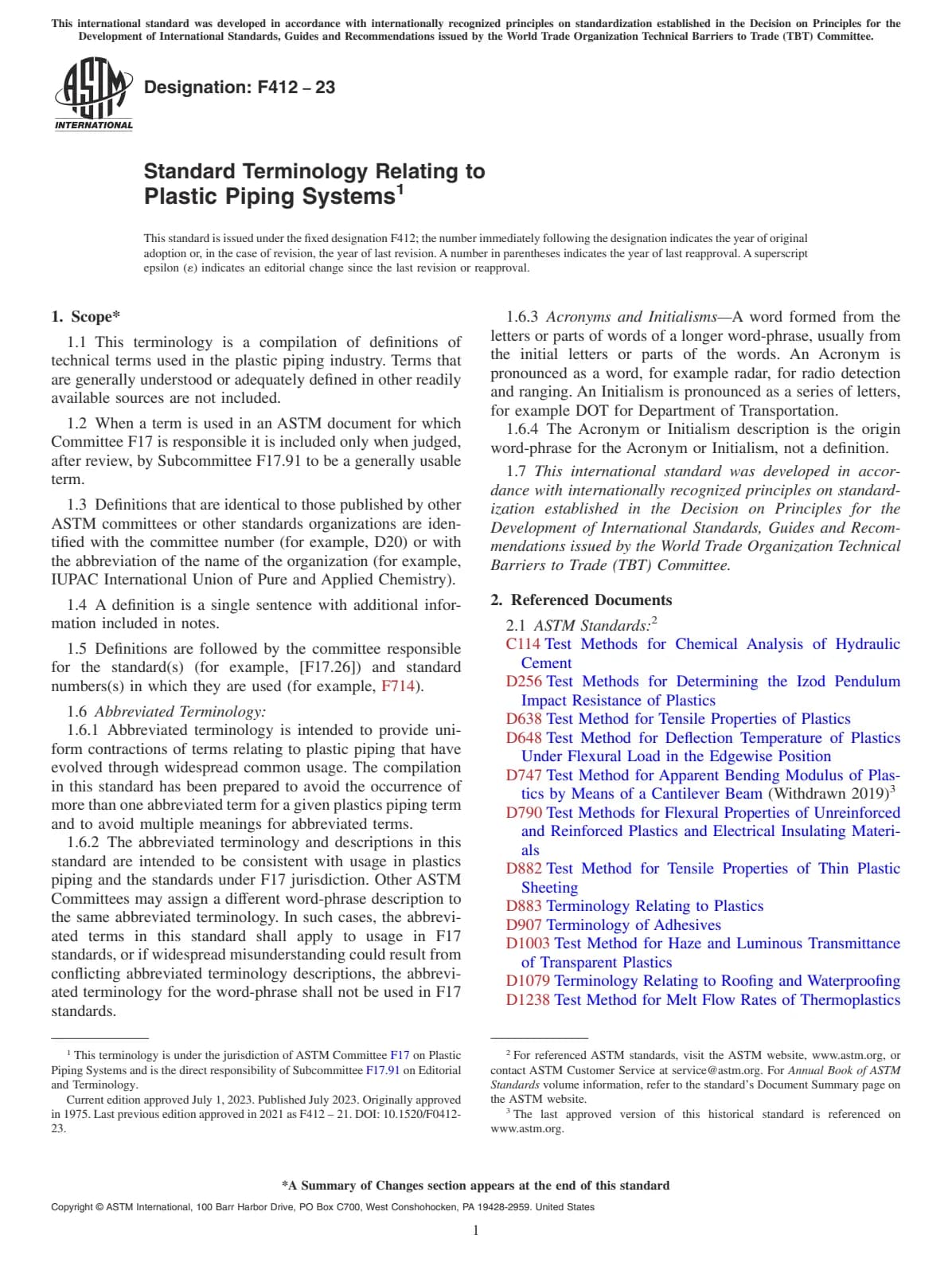 This international standard was developed in accordance with internationally recognized principles on standardization established in the Decision on Principles for the Development of International Standards, Guides and Recommendations issued by the World Trade Organization Technical Barriers to Trade (TBT) Committee.

ASTM INTERNATIONAL

Designation: F412 – 23

Standard Terminology Relating to Plastic Piping Systems$^1$

This standard is issued under the fixed designation F412; the number immediately following the designation indicates the year of original adoption or, in the case of revision, the year of last revision. A number in parentheses indicates the year of last reapproval. A superscript epsilon (ε) indicates an editorial change since the last revision or reapproval.

1. Scope*

1.1 This terminology is a compilation of definitions of technical terms used in the plastic piping industry. Terms that are generally understood or adequately defined in other readily available sources are not included.

1.2 When a term is used in an ASTM document for which Committee F17 is responsible it is included only when judged, after review, by Subcommittee F17.91 to be a generally usable term.

1.3 Definitions that are identical to those published by other ASTM committees or other standards organizations are identified with the committee number (for example, D20) or with the abbreviation of the name of the organization (for example, IUPAC International Union of Pure and Applied Chemistry).

1.4 A definition is a single sentence with additional information included in notes.

1.5 Definitions are followed by the committee responsible for the standard(s) (for example, [F17.26]) and standard numbers(s) in which they are used (for example, F714).

1.6 Abbreviated Terminology:

1.6.1 Abbreviated terminology is intended to provide uniform contractions of terms relating to plastic piping that have evolved through widespread common usage. The compilation in this standard has been prepared to avoid the occurrence of more than one abbreviated term for a given plastics piping term and to avoid multiple meanings for abbreviated terms.

1.6.2 The abbreviated terminology and descriptions in this standard are intended to be consistent with usage in plastics piping and the standards under F17 jurisdiction. Other ASTM Committees may assign a different word-phrase description to the same abbreviated terminology. In such cases, the abbreviated terms in this standard shall apply to usage in F17 standards, or if widespread misunderstanding could result from conflicting abbreviated terminology descriptions, the abbreviated terminology for the word-phrase shall not be used in F17 standards.

1.6.3 Acronyms and Initialisms—A word formed from the letters or parts of words of a longer word-phrase, usually from the initial letters or parts of the words. An Acronym is pronounced as a word, for example radar, for radio detection and ranging. An Initialism is pronounced as a series of letters, for example DOT for Department of Transportation.

1.6.4 The Acronym or Initialism description is the origin word-phrase for the Acronym or Initialism, not a definition.

1.7 This international standard was developed in accordance with internationally recognized principles on standardization established in the Decision on Principles for the Development of International Standards, Guides and Recommendations issued by the World Trade Organization Technical Barriers to Trade (TBT) Committee.

2. Referenced Documents

2.1 ASTM Standards:$^2$
C114 Test Methods for Chemical Analysis of Hydraulic Cement
D256 Test Methods for Determining the Izod Pendulum Impact Resistance of Plastics
D638 Test Method for Tensile Properties of Plastics
D648 Test Method for Deflection Temperature of Plastics Under Flexural Load in the Edgewise Position
D747 Test Method for Apparent Bending Modulus of Plastics by Means of a Cantilever Beam (Withdrawn 2019)$^3$
D790 Test Methods for Flexural Properties of Unreinforced and Reinforced Plastics and Electrical Insulating Materials
D882 Test Method for Tensile Properties of Thin Plastic Sheeting
D883 Terminology Relating to Plastics
D907 Terminology of Adhesives
D1003 Test Method for Haze and Luminous Transmittance of Transparent Plastics
D1079 Terminology Relating to Roofing and Waterproofing
D1238 Test Method for Melt Flow Rates of Thermoplastics

$^1$ This terminology is under the jurisdiction of ASTM Committee F17 on Plastic Piping Systems and is the direct responsibility of Subcommittee F17.91 on Editorial and Terminology.
Current edition approved July 1, 2023. Published July 2023. Originally approved in 1975. Last previous edition approved in 2021 as F412 – 21. DOI: 10.1520/F0412-23.

$^2$ For referenced ASTM standards, visit the ASTM website, www.astm.org, or contact ASTM Customer Service at service@astm.org. For Annual Book of ASTM Standards volume information, refer to the standard's Document Summary page on the ASTM website.
$^3$ The last approved version of this historical standard is referenced on www.astm.org.

*A Summary of Changes section appears at the end of this standard

Copyright © ASTM International, 100 Barr Harbor Drive, PO Box C700, West Conshohocken, PA 19428-2959. United States

1